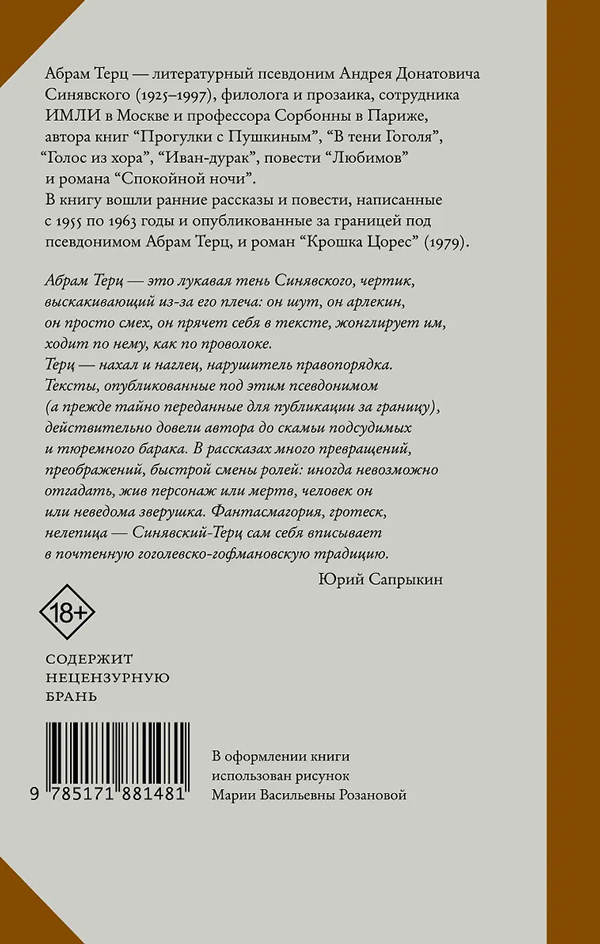 Абрам Терц — литературный псевдоним Андрея Донатовича Синявского (1925–1997), филолога и прозаика, сотрудника ИМЛИ в Москве и профессора Сорбонны в Париже, автора книг "Прогулки с Пушкиным", "В тени Гоголя", "Голос из хора", "Иван-дурак", повести "Любимов" и романа "Спокойной ночи".
В книгу вошли ранние рассказы и повести, написанные с 1955 по 1963 годы и опубликованные за границей под псевдонимом Абрам Терц, и роман "Крошка Цорес" (1979).

Абрам Терц — это лукавая тень Синявского, чертик, выскакивающий из-за его плеча: он шут, он арлекин, он просто смех, он прячет себя в тексте, жонглирует им, ходит по нему, как по проволоке.
Терц — нахал и наглец, нарушитель правопорядка. Тексты, опубликованные под этим псевдонимом (а прежде тайно переданные для публикации за границу), действительно довели автора до скамьи подсудимых и тюремного барака. В рассказах много превращений, преображений, быстрой смены ролей: иногда невозможно отгадать, жив персонаж или мертв, человек он или неведома зверушка. Фантасмагория, гротеск, нелепица — Синявский-Терц сам себя вписывает в почтенную гоголевско-гофмановскую традицию.

Юрий Сапрыкин

18+

СОДЕРЖИТ
НЕЦЕНЗУРНУЮ
БРАНЬ

9 785171 881481

В оформлении книги
использован рисунок
Марии Васильевны Розановой